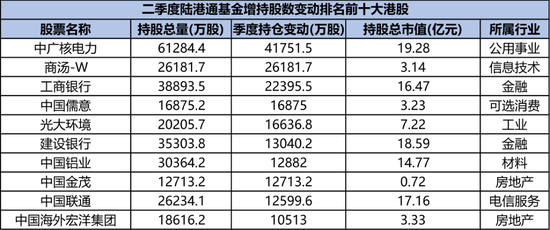 二季度陆港通基金增持股数变动排名前十大港股

| 股票名称 | 持股总量(万股) | 季度持仓变动(万股) | 持股总市值(亿元) | 所属行业 |
|---|---|---|---|---|
| 中广核电力 | 61284.4 | 41751.5 | 19.28 | 公用事业 |
| 商汤-W | 26181.7 | 26181.7 | 3.14 | 信息技术 |
| 工商银行 | 38893.5 | 22395.5 | 16.47 | 金融 |
| 中国儒意 | 16875.2 | 16875 | 3.23 | 可选消费 |
| 光大环境 | 20205.7 | 16636.8 | 7.22 | 工业 |
| 建设银行 | 35303.8 | 13040.2 | 18.59 | 金融 |
| 中国铝业 | 30364.2 | 12882 | 14.77 | 材料 |
| 中国金茂 | 12713.2 | 12713.2 | 0.72 | 房地产 |
| 中国联通 | 26234.1 | 12599.6 | 17.16 | 电信服务 |
| 中国海外宏洋集团 | 18616.2 | 10513 | 3.33 | 房地产 |